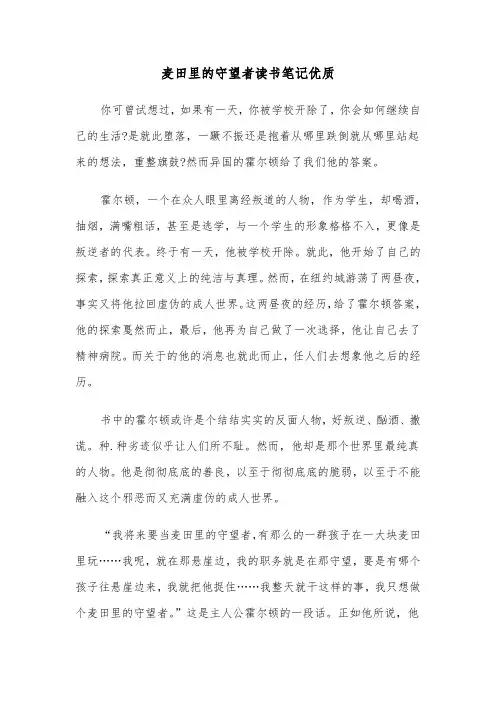 麦田里的守望者读书笔记优质

你可曾试想过，如果有一天，你被学校开除了，你会如何继续自己的生活?是就此堕落，一蹶不振还是抱着从哪里跌倒就从哪里站起来的想法，重整旗鼓?然而异国的霍尔顿给了我们他的答案。

霍尔顿，一个在众人眼里离经叛道的人物，作为学生，却喝酒，抽烟，满嘴粗话，甚至是逃学，与一个学生的形象格格不入，更像是叛逆者的代表。终于有一天，他被学校开除。就此，他开始了自己的探索，探索真正意义上的纯洁与真理。然而，在纽约城游荡了两昼夜，事实又将他拉回虚伪的成人世界。这两昼夜的经历，给了霍尔顿答案，他的探索戛然而止，最后，他再为自己做了一次选择，他让自己去了精神病院。而关于的他的消息也就此而止，任人们去想象他之后的经历。

书中的霍尔顿或许是个结结实实的反面人物，好叛逆、酗酒、撒谎。种.种劣迹似乎让人们所不耻。然而，他却是那个世界里最纯真的人物。他是彻彻底底的善良，以至于彻彻底底的脆弱，以至于不能融入这个邪恶而又充满虚伪的成人世界。

“我将来要当麦田里的守望者,有那么的一群孩子在一大块麦田里玩……我呢，就在那悬崖边，我的职务就是在那守望，要是有哪个孩子往悬崖边来，我就把他捉住……我整天就干这样的事，我只想做个麦田里的守望者。”这是主人公霍尔顿的一段话。正如他所说，他